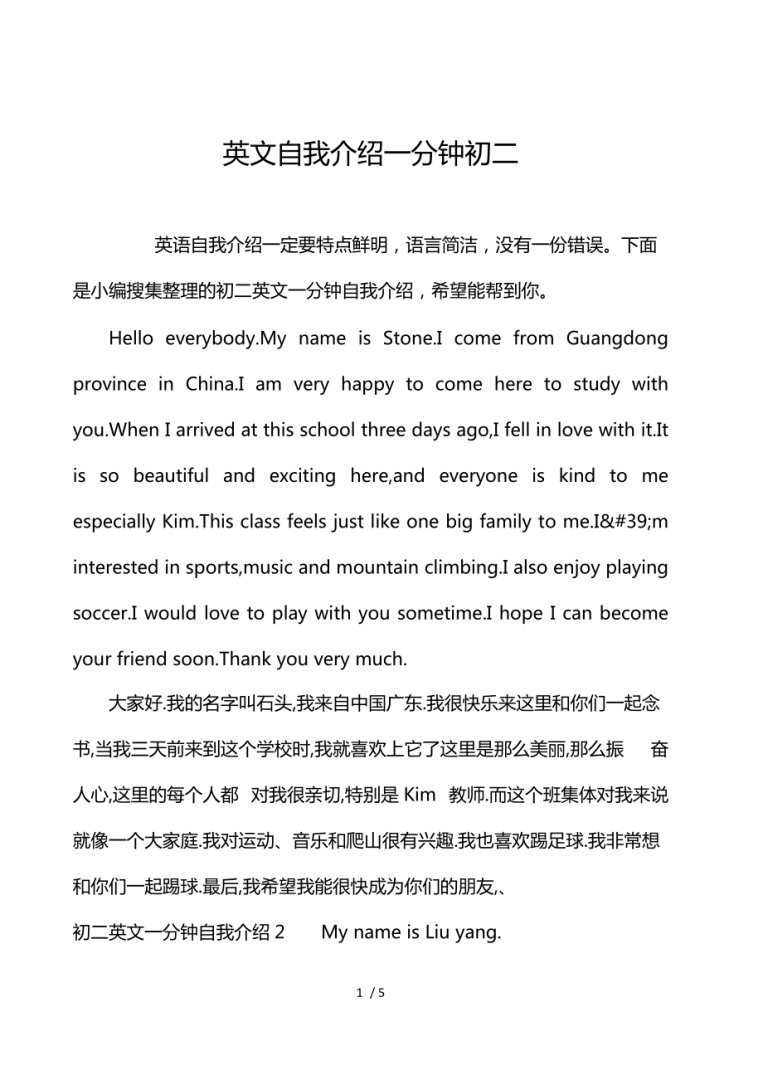 英文自我介绍一分钟初二

英语自我介绍一定要特点鲜明，语言简洁，没有一份错误。下面是小编搜集整理的初二英文一分钟自我介绍，希望能帮到你。

Hello everybody.My name is Stone.I come from Guangdong province in China.I am very happy to come here to study with you.When I arrived at this school three days ago,I fell in love with it.It is so beautiful and exciting here,and everyone is kind to me especially Kim.This class feels just like one big family to me.I&#39;m interested in sports,music and mountain climbing.I also enjoy playing soccer.I would love to play with you sometime.I hope I can become your friend soon.Thank you very much.

大家好.我的名字叫石头,我来自中国广东.我很快乐来这里和你们一起念书,当我三天前来到这个学校时,我就喜欢上它了这里是那么美丽,那么振 奋人心,这里的每个人都 对我很亲切,特别是 Kim 教师.而这个班集体对我来说就像一个大家庭.我对运动、音乐和爬山很有兴趣.我也喜欢踢足球.我非常想和你们一起踢球.最后,我希望我能很快成为你们的朋友,、

初二英文一分钟自我介绍 2 My name is Liu yang.

1 / 5